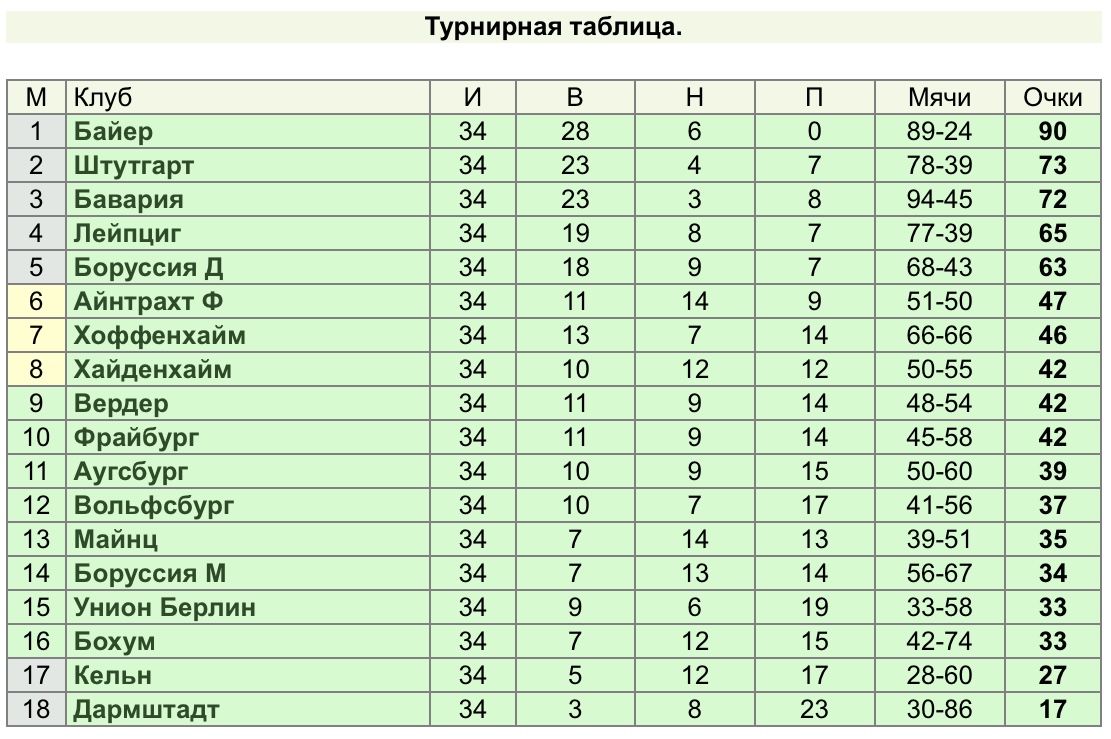 Турнирная таблица.

| М | Клуб | И | В | Н | П | Мячи | Очки |
|---|---|---|---|---|---|---|---|
| 1 | Байер | 34 | 28 | 6 | 0 | 89-24 | 90 |
| 2 | Штутгарт | 34 | 23 | 4 | 7 | 78-39 | 73 |
| 3 | Бавария | 34 | 23 | 3 | 8 | 94-45 | 72 |
| 4 | Лейпциг | 34 | 19 | 8 | 7 | 77-39 | 65 |
| 5 | Боруссия Д | 34 | 18 | 9 | 7 | 68-43 | 63 |
| 6 | Айнтрахт Ф | 34 | 11 | 14 | 9 | 51-50 | 47 |
| 7 | Хоффенхайм | 34 | 13 | 7 | 14 | 66-66 | 46 |
| 8 | Хайденхайм | 34 | 10 | 12 | 12 | 50-55 | 42 |
| 9 | Вердер | 34 | 11 | 9 | 14 | 48-54 | 42 |
| 10 | Фрайбург | 34 | 11 | 9 | 14 | 45-58 | 42 |
| 11 | Аугсбург | 34 | 10 | 9 | 15 | 50-60 | 39 |
| 12 | Вольфсбург | 34 | 10 | 7 | 17 | 41-56 | 37 |
| 13 | Майнц | 34 | 7 | 14 | 13 | 39-51 | 35 |
| 14 | Боруссия М | 34 | 7 | 13 | 14 | 56-67 | 34 |
| 15 | Унион Берлин | 34 | 9 | 6 | 19 | 33-58 | 33 |
| 16 | Бохум | 34 | 7 | 12 | 15 | 42-74 | 33 |
| 17 | Кельн | 34 | 5 | 12 | 17 | 28-60 | 27 |
| 18 | Дармштадт | 34 | 3 | 8 | 23 | 30-86 | 17 |